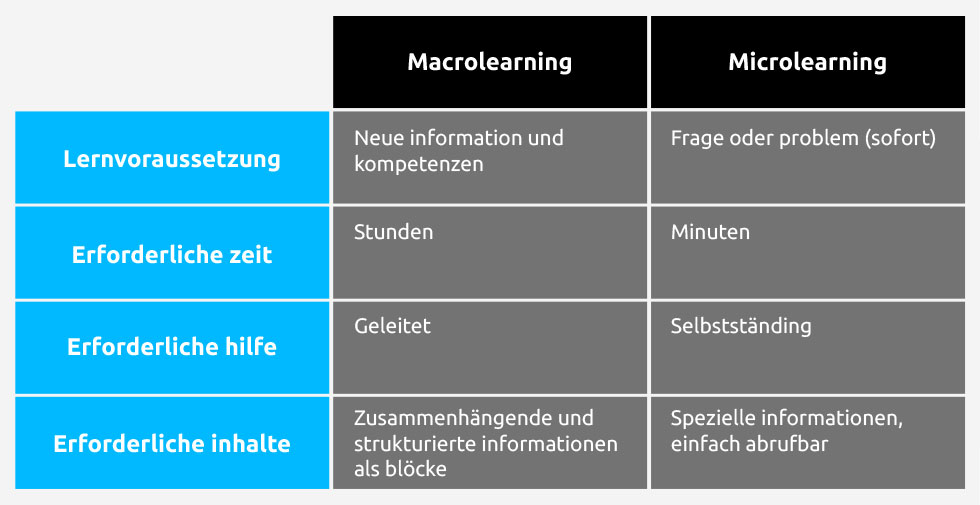 | | Macrolearning | Microlearning |
|---|---|---|
| Lernvoraussetzung | Neue information und kompetenzen | Frage oder problem (sofort) |
| Erforderliche zeit | Stunden | Minuten |
| Erforderliche hilfe | Geleitet | Selbstständing |
| Erforderliche inhalte | Zusammenhängende und strukturierte informationen als blöcke | Spezielle informationen, einfach abrufbar |